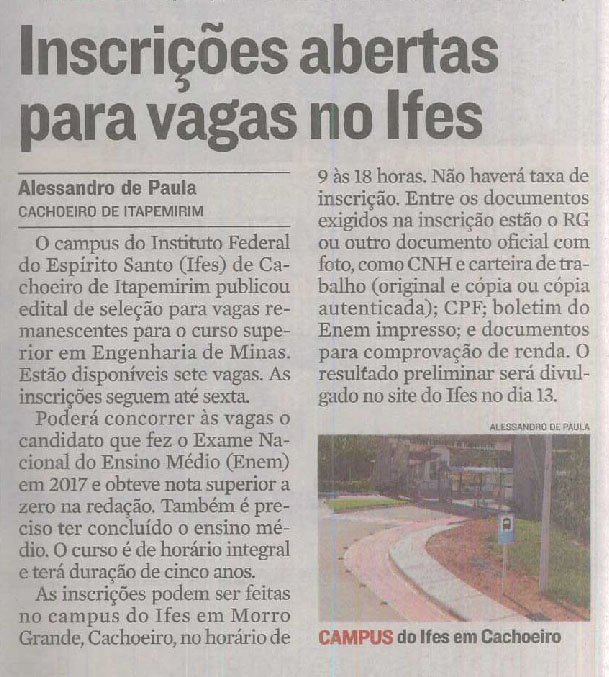 Inscrições abertas para vagas no Ifes

Alessandro de Paula
CACHOEIRO DE ITAPEMIRIM

O campus do Instituto Federal do Espírito Santo (Ifes) de Cachoeiro de Itapemirim publicou edital de seleção para vagas remanescentes para o curso superior em Engenharia de Minas. Estão disponíveis sete vagas. As inscrições seguem até sexta.

Poderá concorrer às vagas o candidato que fez o Exame Nacional do Ensino Médio (Enem) em 2017 e obteve nota superior a zero na redação. Também é preciso ter concluído o ensino médio. O curso é de horário integral e terá duração de cinco anos.

As inscrições podem ser feitas no campus do Ifes em Morro Grande, Cachoeiro, no horário de 9 às 18 horas. Não haverá taxa de inscrição. Entre os documentos exigidos na inscrição estão o RG ou outro documento oficial com foto, como CNH e carteira de trabalho (original e cópia ou cópia autenticada); CPF; boletim do Enem impresso; e documentos para comprovação de renda. O resultado preliminar será divulgado no site do Ifes no dia 13.

ALESSANDRO DE PAULA

CAMPUS do Ifes em Cachoeiro